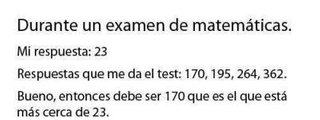 Durante un examen de matemáticas.

Mi respuesta: 23

Respuestas que me da el test: 170, 195, 264, 362.

Bueno, entonces debe ser 170 que es el que está más cerca de 23.